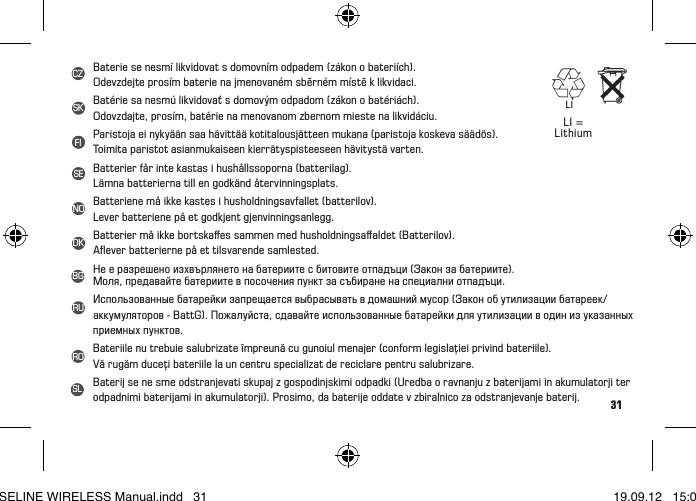 CZ Baterie se nesmí likvidovat s domovním odpadem (zákon o bateriích). Odevzdejte prosím baterie na jmenovaném sběrném místě k likvidaci.

SK Batérie sa nesmú likvidovať s domovým odpadom (zákon o batériách). Odovzdajte, prosím, batérie na menovanom zbernom mieste na likvidáciu.

FI Paristoja ei nykyään saa hävittää kotitalousjätteen mukana (paristoja koskeva säädös). Toimita paristot asianmukaiseen kierrätyspisteeseen hävitystä varten.

SE Batterier får inte kastas i hushållssoporna (batterilag). Lämna batterierna till en godkänd återvinningsplats.

NO Batteriene må ikke kastes i husholdningsavfallet (batterilov). Lever batteriene på et godkjent gjenvinningsanlegg.

DK Batterier må ikke bortskaffes sammen med husholdningsaffaldet (Batterilov). Aflever batterierne på et tilsvarende samlested.

BG Не е разрешено изхвърлянето на батериите с битовите отпадъци (Закон за батериите). Моля, предавайте батериите в посочения пункт за събиране на специални отпадъци.

RU Использованные батарейки запрещается выбрасывать в домашний мусор (Закон об утилизации батареек/аккумуляторов - BattG). Пожалуйста, сдавайте использованные батарейки для утилизации в один из указанных приемных пунктов.

RO Bateriile nu trebuie salubrizate împreună cu gunoiul menajer (conform legislației privind bateriile). Vă rugăm duceți bateriile la un centru specializat de reciclare pentru salubrizare.

SL Baterij se ne sme odstranjevati skupaj z gospodinjskimi odpadki (Uredba o ravnanju z baterijami in akumulatorji ter odpadnimi baterijami in akumulatorji). Prosimo, da baterije oddate v zbiralnico za odstranjevanje baterij.

LI

LI = Lithium

31

SELINE WIRELESS Manual.indd 31

19.09.12 15:0